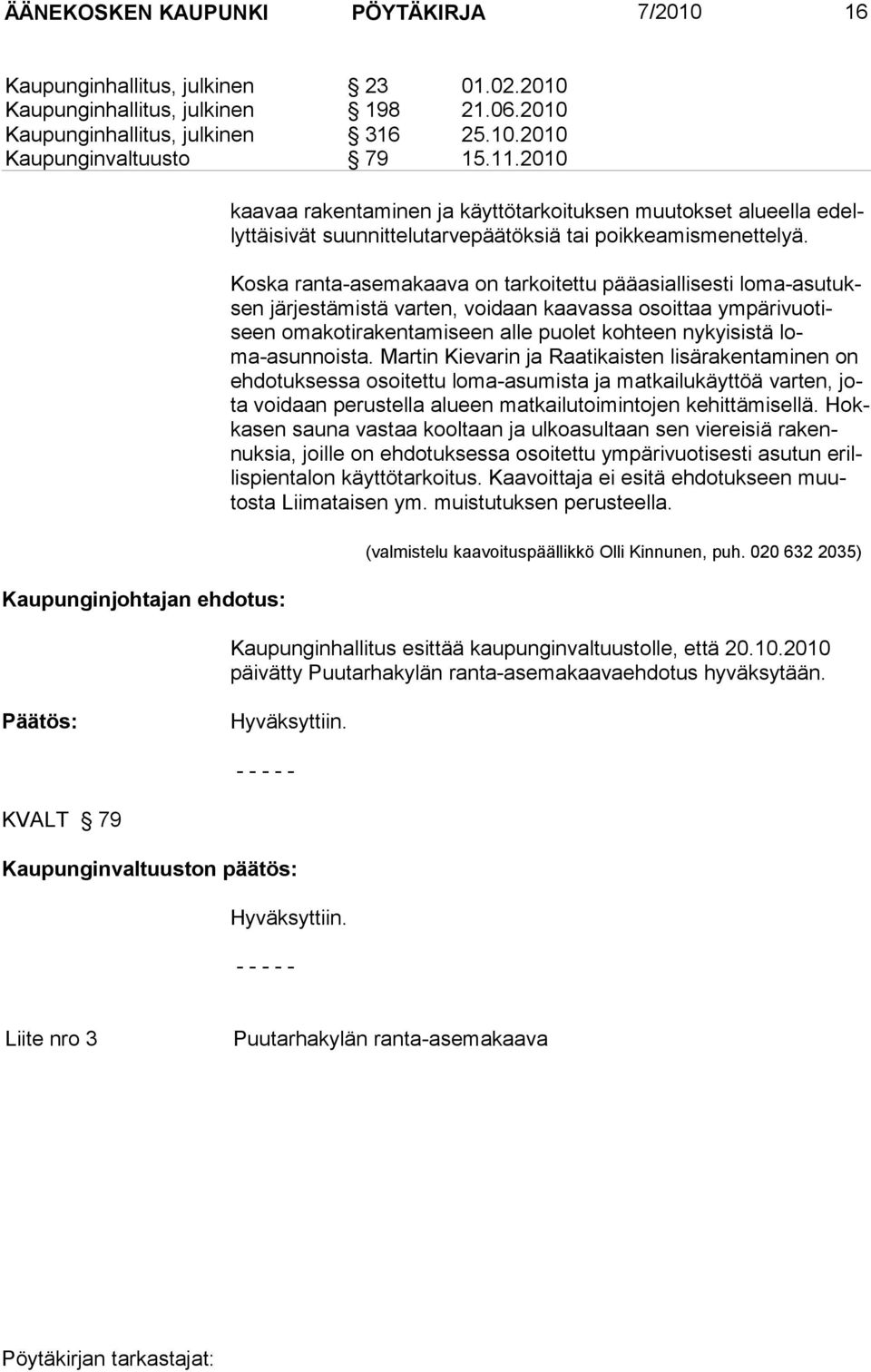 ÄÄNEKOSKEN KAUPUNKI PÖYTÄKIRJA 7/2010 16

Kaupunginhallitus, julkinen § 23 01.02.2010
Kaupunginhallitus, julkinen § 198 21.06.2010
Kaupunginhallitus, julkinen § 316 25.10.2010
Kaupunginvaltuusto § 79 15.11.2010

kaavaa rakentaminen ja käyttötarkoituksen muutokset alueella edellyttäisivät suunnittelutarvepäätöksiä tai poikkeamismenettelyä.

Koska ranta-asemakaava on tarkoitettu pääasiallisesti loma-asutuksen järjestämistä varten, voidaan kaavassa osoittaa ympärivuotiseen omakotirakentamiseen alle puolet kohteen nykyisistä loma-asunnoista. Martin Kievarin ja Raatikaisten lisärakentaminen on ehdotuksessa osoitettu loma-asumista ja matkailukäyttöä varten, jota voidaan perustella alueen matkailutoimintojen kehittämisellä. Hokkasen sauna vastaa kooltaan ja ulkoasultaan sen viereisiä rakennuksia, joille on ehdotuksessa osoitettu ympärivuotisesti asutun erillispientalon käyttötarkoitus. Kaavoittaja ei esitä ehdotukseen muutosta Liimataisen ym. muistutuksen perusteella.

(valmistelu kaavoituspäällikkö Olli Kinnunen, puh. 020 632 2035)

Kaupunginjohtajan ehdotus:

Kaupunginhallitus esittää kaupunginvaltuustolle, että 20.10.2010 päivätty Puutarhakylän ranta-asemakaavaehdotus hyväksytään.

Päätös: Hyväksyttiin.

- - - - -

KVALT § 79

Kaupunginvaltuuston päätös:

Hyväksyttiin.

- - - - -

Liite nro 3 Puutarhakylän ranta-asemakaava

Pöytäkirjan tarkastajat: